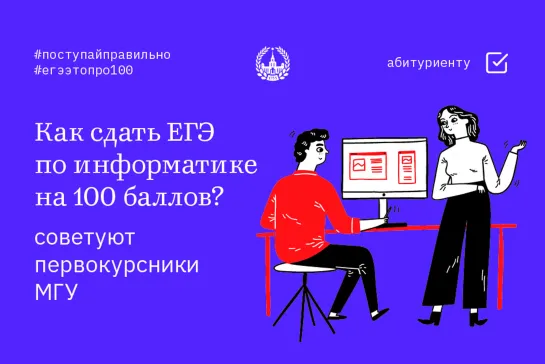 #поступайправильно
#егээтопро100

абитуриенту

Как сдать ЕГЭ по информатике на 100 баллов?

советуют первокурсники МГУ